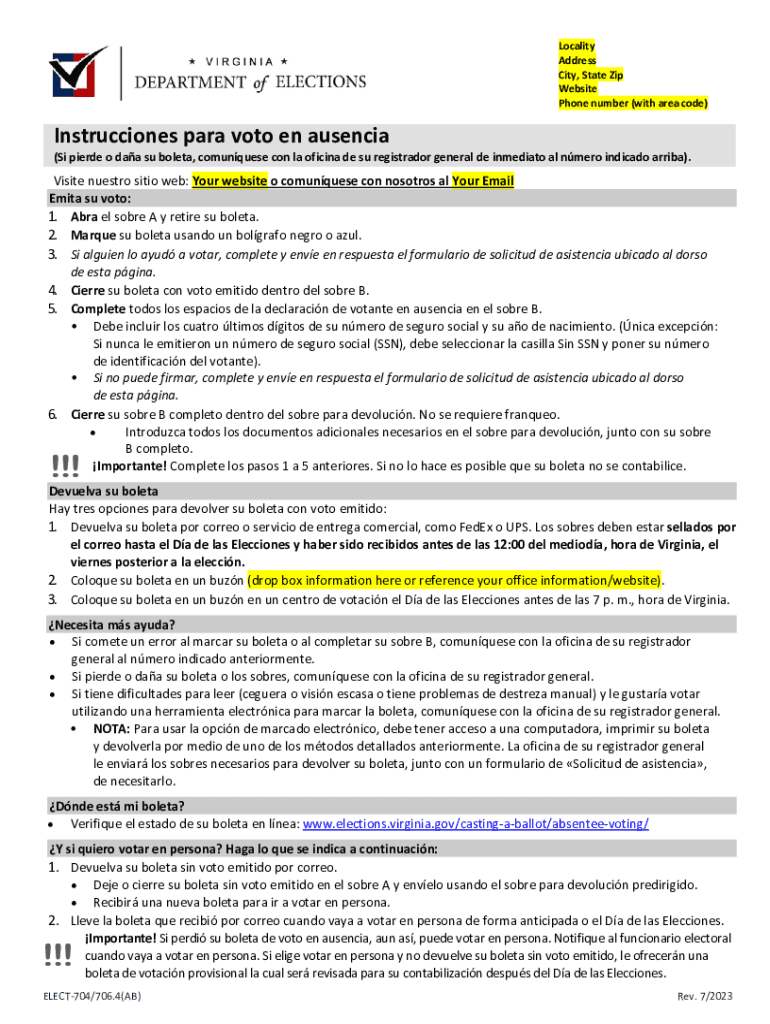 ★ VIRGINIA ★
DEPARTMENT of ELECTIONS

Locality
Address
City, State Zip
Website
Phone number (with area code)

Instrucciones para voto en ausencia
(Si pierde o daña su boleta, comuníquese con la oficina de su registrador general de inmediato al número indicado arriba).

Visite nuestro sitio web: Your website o comuníquese con nosotros al Your Email

Emita su voto:
1. Abra el sobre A y retire su boleta.
2. Marque su boleta usando un bolígrafo negro o azul.
3. Si alguien lo ayudó a votar, complete y envíe en respuesta el formulario de solicitud de asistencia ubicado al dorso de esta página.
4. Cierre su boleta con voto emitido dentro del sobre B.
5. Complete todos los espacios de la declaración de votante en ausencia en el sobre B.
• Debe incluir los cuatro últimos dígitos de su número de seguro social y su año de nacimiento. (Única excepción: Si nunca le emitieron un número de seguro social (SSN), debe seleccionar la casilla Sin SSN y poner su número de identificación del votante).
• Si no puede firmar, complete y envíe en respuesta el formulario de solicitud de asistencia ubicado al dorso de esta página.
6. Cierre su sobre B completo dentro del sobre para devolución. No se requiere franqueo.
• Introduzca todos los documentos adicionales necesarios en el sobre para devolución, junto con su sobre B completo.
!!! ¡Importante! Complete los pasos 1 a 5 anteriores. Si no lo hace es posible que su boleta no se contabilice.

Devuelva su boleta
Hay tres opciones para devolver su boleta con voto emitido:
1. Devuelva su boleta por correo o servicio de entrega comercial, como FedEx o UPS. Los sobres deben estar sellados por el correo hasta el Día de las Elecciones y haber sido recibidos antes de las 12:00 del mediodía, hora de Virginia, el viernes posterior a la elección.
2. Coloque su boleta en un buzón (drop box information here or reference your office information/website).
3. Coloque su boleta en un buzón en un centro de votación el Día de las Elecciones antes de las 7 p. m., hora de Virginia.

¿Necesita más ayuda?
• Si comete un error al marcar su boleta o al completar su sobre B, comuníquese con la oficina de su registrador general al número indicado anteriormente.
• Si pierde o daña su boleta o los sobres, comuníquese con la oficina de su registrador general.
• Si tiene dificultades para leer (ceguera o visión escasa o tiene problemas de destreza manual) y le gustaría votar utilizando una herramienta electrónica para marcar la boleta, comuníquese con la oficina de su registrador general.
• NOTA: Para usar la opción de marcado electrónico, debe tener acceso a una computadora, imprimir su boleta y devolverla por medio de uno de los métodos detallados anteriormente. La oficina de su registrador general le enviará los sobres necesarios para devolver su boleta, junto con un formulario de «Solicitud de asistencia», de necesitarlo.

¿Dónde está mi boleta?
• Verifique el estado de su boleta en línea: www.elections.virginia.gov/casting-a-ballot/absentee-voting/

¿Y si quiero votar en persona? Haga lo que se indica a continuación:
1. Devuelva su boleta sin voto emitido por correo.
• Deje o cierre su boleta sin voto emitido en el sobre A y envíelo usando el sobre para devolución predirigido.
• Recibirá una nueva boleta para ir a votar en persona.
2. Lleve la boleta que recibió por correo cuando vaya a votar en persona de forma anticipada o el Día de las Elecciones.
!!! ¡Importante! Si perdió su boleta de voto en ausencia, aun así, puede votar en persona. Notifique al funcionario electoral cuando vaya a votar en persona. Si elige votar en persona y no devuelve su boleta sin voto emitido, le ofrecerán una boleta de votación provisional la cual será revisada para su contabilización después del Día de las Elecciones.

ELECT-704/706.4(AB)
Rev. 7/2023